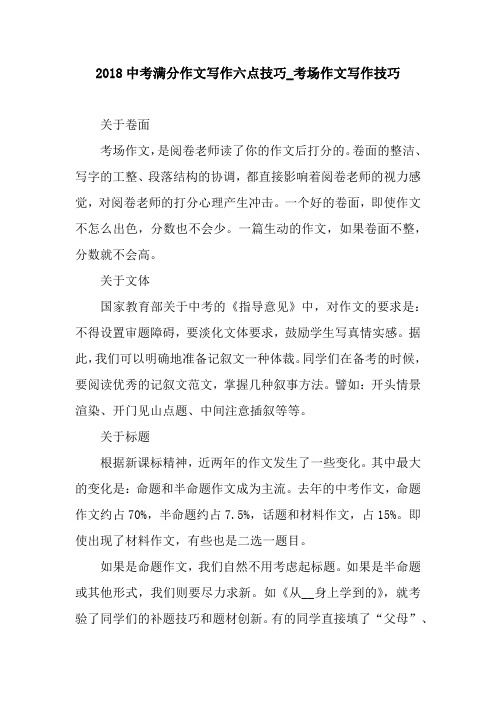 2018 中考满分作文写作六点技巧_考场作文写作技巧

关于卷面

考场作文，是阅卷老师读了你的作文后打分的。卷面的整洁、写字的工整、段落结构的协调，都直接影响着阅卷老师的视力感觉，对阅卷老师的打分心理产生冲击。一个好的卷面，即使作文不怎么出色，分数也不会少。一篇生动的作文，如果卷面不整，分数就不会高。

关于文体

国家教育部关于中考的《指导意见》中，对作文的要求是：不得设置审题障碍，要淡化文体要求，鼓励学生写真情实感。据此，我们可以明确地准备记叙文一种体裁。同学们在备考的时候，要阅读优秀的记叙文范文，掌握几种叙事方法。譬如：开头情景渲染、开门见山点题、中间注意插叙等等。

关于标题

根据新课标精神，近两年的作文发生了一些变化。其中最大的变化是：命题和半命题作文成为主流。去年的中考作文，命题作文约占 70%，半命题约占 7.5%，话题和材料作文，占 15%。即使出现了材料作文，有些也是二选一题目。

如果是命题作文，我们自然不用考虑起标题。如果是半命题或其他形式，我们则要尽力求新。如《从__身上学到的》，就考验了同学们的补题技巧和题材创新。有的同学直接填了“父母”、